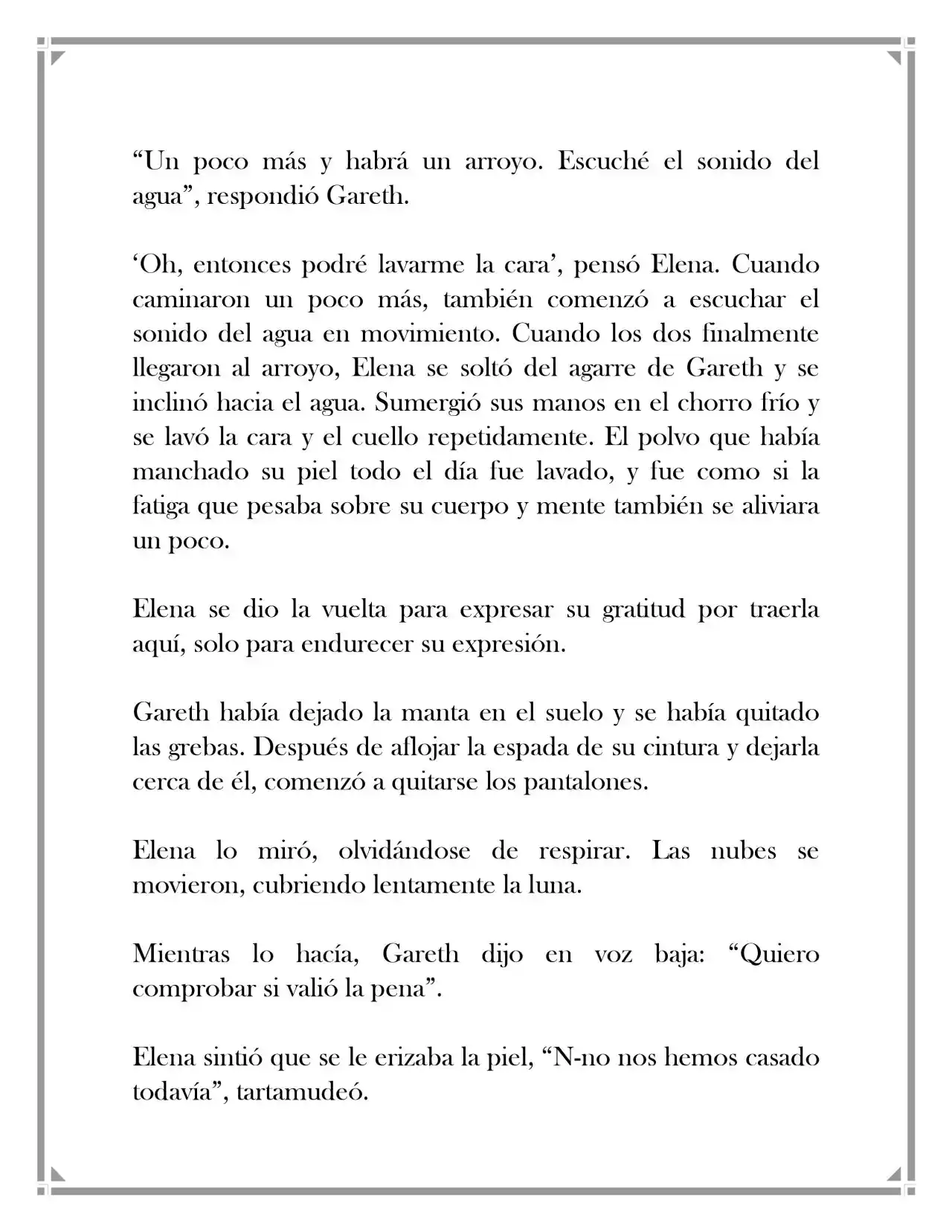 "Un poco más y habrá un arroyo. Escuché el sonido del agua", respondió Gareth.

'Oh, entonces podré lavarme la cara', pensó Elena. Cuando caminaron un poco más, también comenzó a escuchar el sonido del agua en movimiento. Cuando los dos finalmente llegaron al arroyo, Elena se soltó del agarre de Gareth y se inclinó hacia el agua. Sumergió sus manos en el chorro frío y se lavó la cara y el cuello repetidamente. El polvo que había manchado su piel todo el día fue lavado, y fue como si la fatiga que pesaba sobre su cuerpo y mente también se aliviara un poco.

Elena se dio la vuelta para expresar su gratitud por traerla aquí, solo para endurecer su expresión.

Gareth había dejado la manta en el suelo y se había quitado las grebas. Después de aflojar la espada de su cintura y dejarla cerca de él, comenzó a quitarse los pantalones.

Elena lo miró, olvidándose de respirar. Las nubes se movieron, cubriendo lentamente la luna.

Mientras lo hacía, Gareth dijo en voz baja: "Quiero comprobar si valió la pena".

Elena sintió que se le erizaba la piel, "N-no nos hemos casado todavía", tartamudeó.